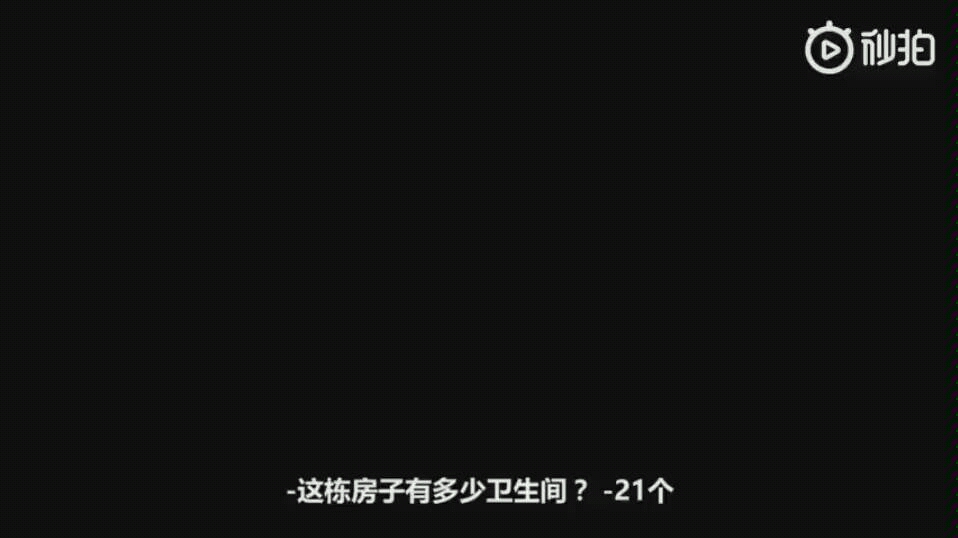 秒拍

-这栋房子有多少卫生间？ -21个